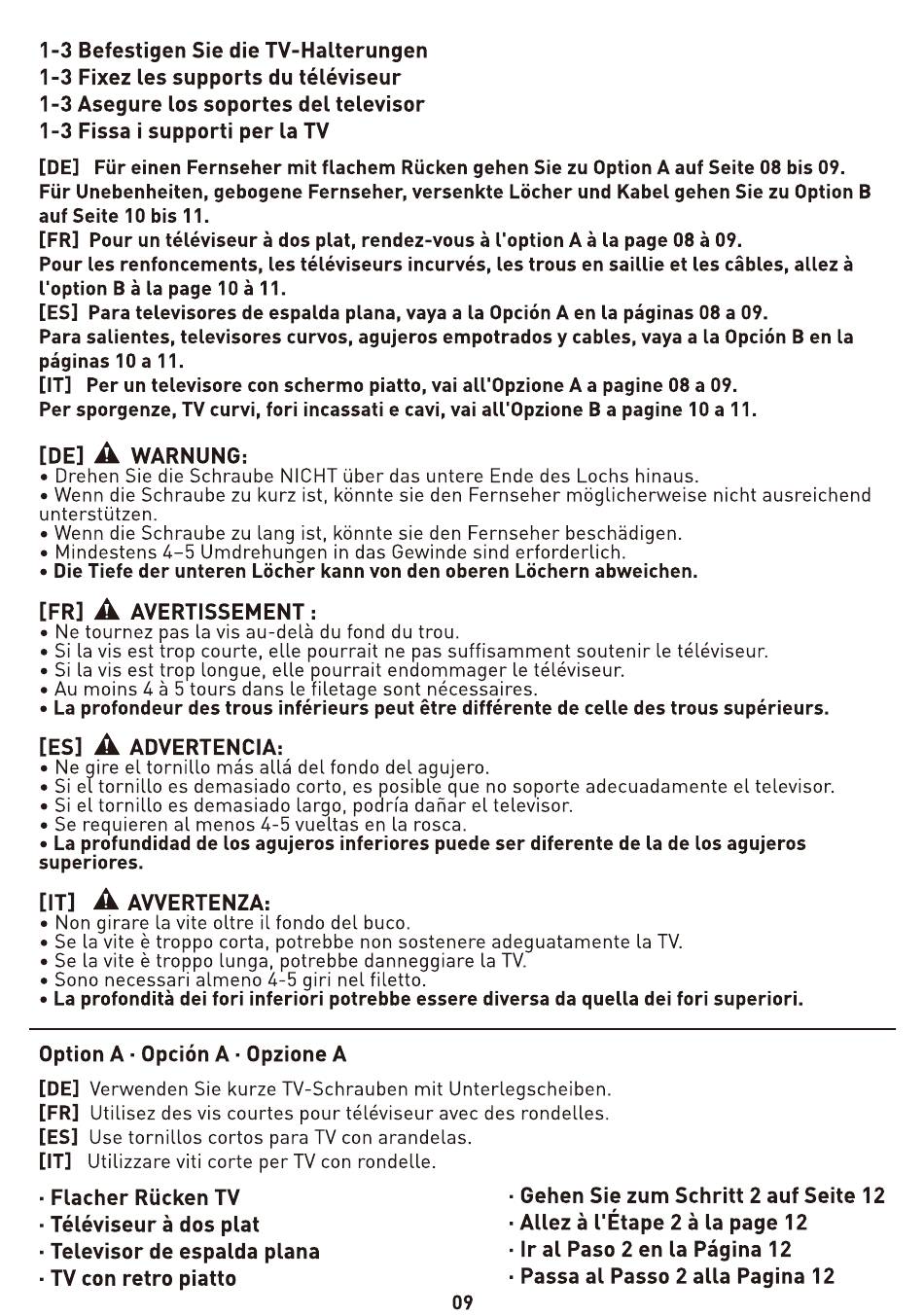 1-3 Befestigen Sie die TV-Halterungen
1-3 Fixez les supports du téléviseur
1-3 Asegure los soportes del televisor
1-3 Fissa i supporti per la TV

[DE] Für einen Fernseher mit flachem Rücken gehen Sie zu Option A auf Seite 08 bis 09. Für Unebenheiten, gebogene Fernseher, versenkte Löcher und Kabel gehen Sie zu Option B auf Seite 10 bis 11.
[FR] Pour un téléviseur à dos plat, rendez-vous à l'option A à la page 08 à 09. Pour les renfoncements, les téléviseurs incurvés, les trous en saillie et les câbles, allez à l'option B à la page 10 à 11.
[ES] Para televisores de espalda plana, vaya a la Opción A en la páginas 08 a 09. Para salientes, televisores curvos, agujeros empotrados y cables, vaya a la Opción B en la páginas 10 a 11.
[IT] Per un televisore con schermo piatto, vai all'Opzione A a pagine 08 a 09. Per sporgenze, TV curvi, fori incassati e cavi, vai all'Opzione B a pagine 10 a 11.

[DE] WARNUNG:
• Drehen Sie die Schraube NICHT über das untere Ende des Lochs hinaus.
• Wenn die Schraube zu kurz ist, könnte sie den Fernseher möglicherweise nicht ausreichend unterstützen.
• Wenn die Schraube zu lang ist, könnte sie den Fernseher beschädigen.
• Mindestens 4–5 Umdrehungen in das Gewinde sind erforderlich.
• Die Tiefe der unteren Löcher kann von den oberen Löchern abweichen.

[FR] AVERTISSEMENT :
• Ne tournez pas la vis au-delà du fond du trou.
• Si la vis est trop courte, elle pourrait ne pas suffisamment soutenir le téléviseur.
• Si la vis est trop longue, elle pourrait endommager le téléviseur.
• Au moins 4 à 5 tours dans le filetage sont nécessaires.
• La profondeur des trous inférieurs peut être différente de celle des trous supérieurs.

[ES] ADVERTENCIA:
• Ne gire el tornillo más allá del fondo del agujero.
• Si el tornillo es demasiado corto, es posible que no soporte adecuadamente el televisor.
• Si el tornillo es demasiado largo, podría dañar el televisor.
• Se requieren al menos 4-5 vueltas en la rosca.
• La profundidad de los agujeros inferiores puede ser diferente de la de los agujeros superiores.

[IT] AVVERTENZA:
• Non girare la vite oltre il fondo del buco.
• Se la vite è troppo corta, potrebbe non sostenere adeguatamente la TV.
• Se la vite è troppo lunga, potrebbe danneggiare la TV.
• Sono necessari almeno 4-5 giri nel filetto.
• La profondità dei fori inferiori potrebbe essere diversa da quella dei fori superiori.

Option A · Opción A · Opzione A
[DE] Verwenden Sie kurze TV-Schrauben mit Unterlegscheiben.
[FR] Utilisez des vis courtes pour téléviseur avec des rondelles.
[ES] Use tornillos cortos para TV con arandelas.
[IT] Utilizzare viti corte per TV con rondelle.

· Flacher Rücken TV
· Téléviseur à dos plat
· Televisor de espalda plana
· TV con retro piatto

· Gehen Sie zum Schritt 2 auf Seite 12
· Allez à l'Étape 2 à la page 12
· Ir al Paso 2 en la Página 12
· Passa al Passo 2 alla Pagina 12

09